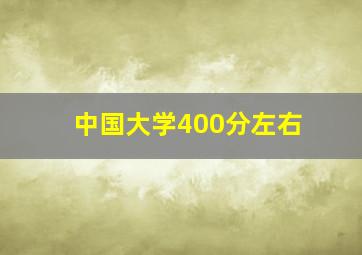 中国大学400分左右